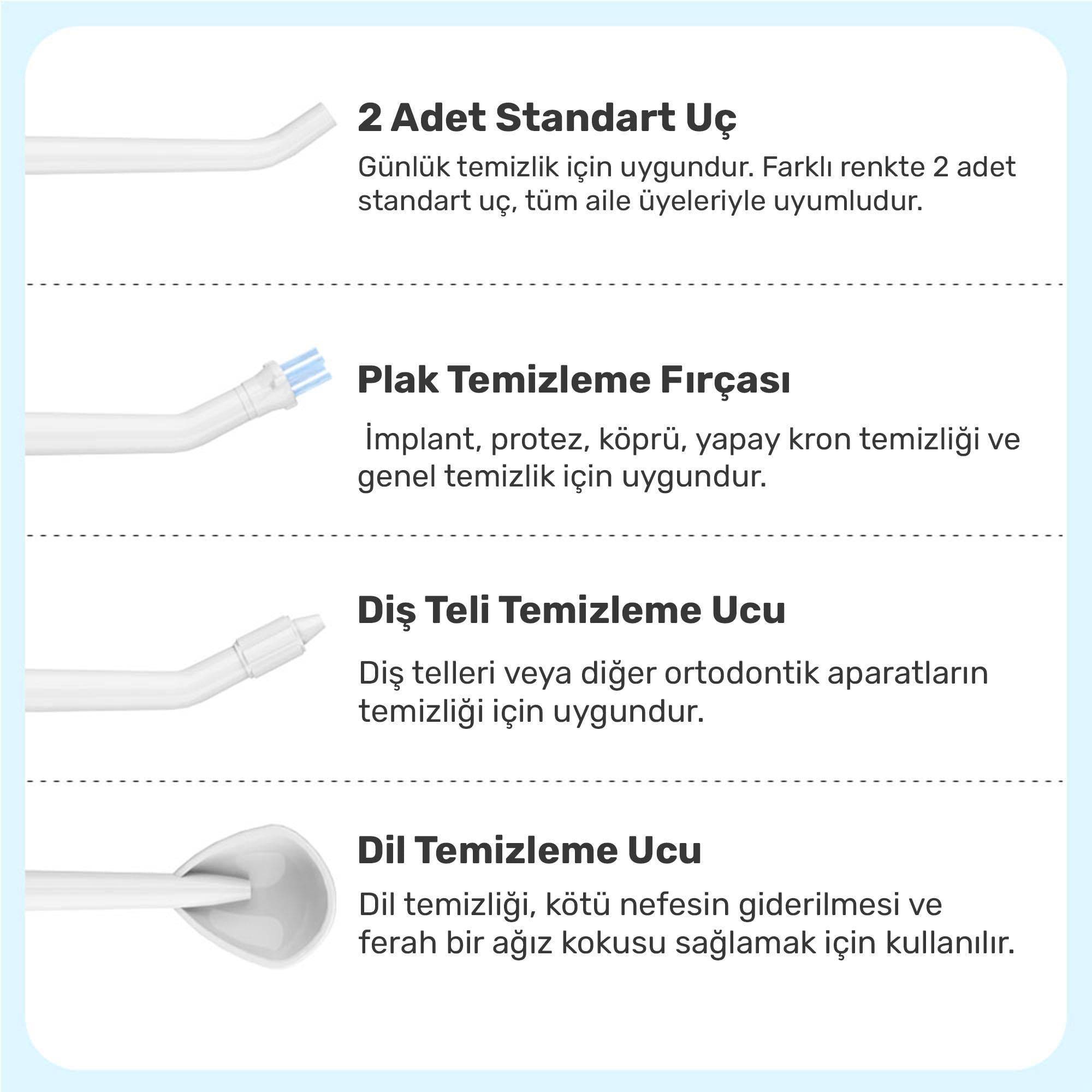 2 Adet Standart Uç

Günlük temizlik için uygundur. Farklı renkte 2 adet standart uç, tüm aile üyeleriyle uyumludur.

Plak Temizleme Fırçası

İmplant, protez, köprü, yapay kron temizliği ve genel temizlik için uygundur.

Diş Teli Temizleme Ucu

Diş telleri veya diğer ortodontik aparatların temizliği için uygundur.

Dil Temizleme Ucu

Dil temizliği, kötü nefesin giderilmesi ve ferah bir ağız kokusu sağlamak için kullanılır.